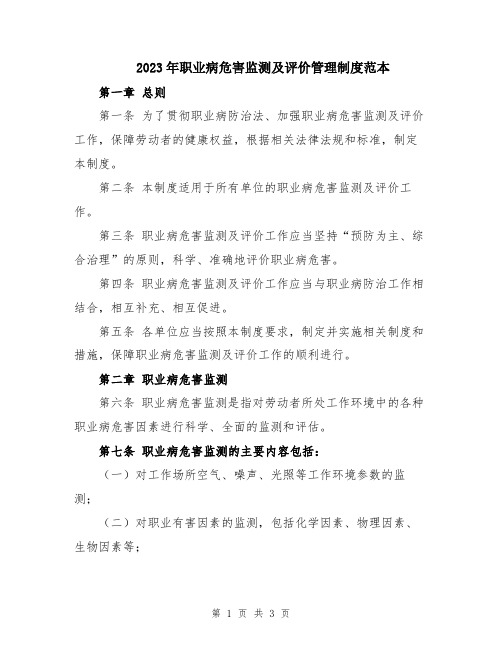 2023年职业病危害监测及评价管理制度范本

第一章 总则

第一条 为了贯彻职业病防治法、加强职业病危害监测及评价工作，保障劳动者的健康权益，根据相关法律法规和标准，制定本制度。

第二条 本制度适用于所有单位的职业病危害监测及评价工作。

第三条 职业病危害监测及评价工作应当坚持“预防为主、综合治理”的原则，科学、准确地评价职业病危害。

第四条 职业病危害监测及评价工作应当与职业病防治工作相结合，相互补充、相互促进。

第五条 各单位应当按照本制度要求，制定并实施相关制度和措施，保障职业病危害监测及评价工作的顺利进行。

第二章 职业病危害监测

第六条 职业病危害监测是指对劳动者所处工作环境中的各种职业病危害因素进行科学、全面的监测和评估。

第七条 职业病危害监测的主要内容包括：

（一）对工作场所空气、噪声、光照等工作环境参数的监测；

（二）对职业有害因素的监测，包括化学因素、物理因素、生物因素等；

第 1 页 共 3 页